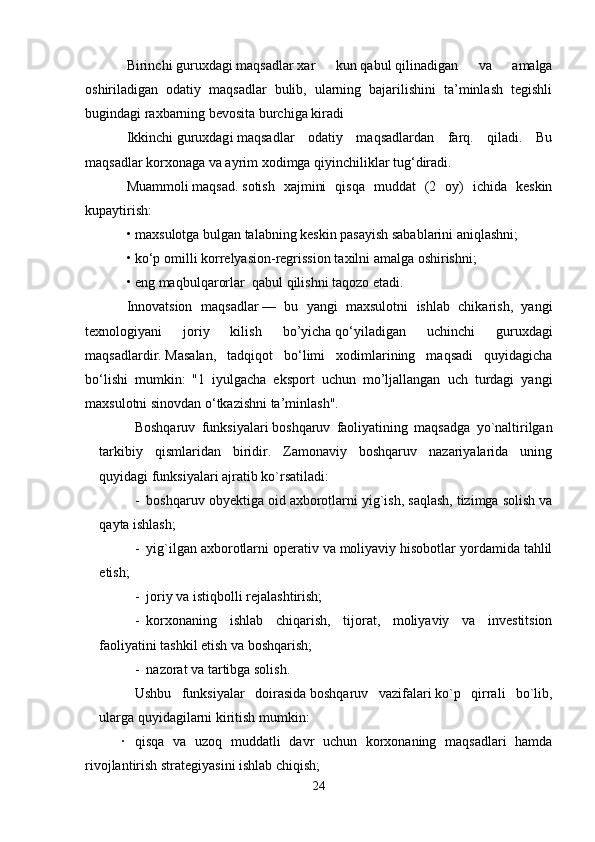 Birinchi guruxdagi maqsadlar xar kun qabul qilinadigan va amalga oshiriladigan odatiy maqsadlar bulib, ularning bajarilishini ta’minlash tegishli bugindagi raxbarning bevosita burchiga kiradi

Ikkinchi guruxdagi maqsadlar odatiy maqsadlardan farq. qiladi. Bu maqsadlar korxonaga va ayrim xodimga qiyinchiliklar tug‘diradi.

Muammoli maqsad. sotish xajmini qisqa muddat (2 oy) ichida keskin kupaytirish:

• maxsulotga bulgan talabning keskin pasayish sabablarini aniqlashni;

• ko‘p omilli korrelyasion-regrission taxilni amalga oshirishni;

• eng maqbulqarorlar qabul qilishni taqozo etadi.

Innovatsion maqsadlar — bu yangi maxsulotni ishlab chikarish, yangi texnologiyani joriy kilish bo’yicha qo‘yiladigan uchinchi guruxdagi maqsadlardir. Masalan, tadqiqot bo‘limi xodimlarining maqsadi quyidagicha bo‘lishi mumkin: "1 iyulgacha eksport uchun mo’ljallangan uch turdagi yangi maxsulotni sinovdan o‘tkazishni ta’minlash".

Boshqaruv funksiyalari boshqaruv faoliyatining maqsadga yo`naltirilgan tarkibiy qismlaridan biridir. Zamonaviy boshqaruv nazariyalarida uning quyidagi funksiyalari ajratib ko`rsatiladi:

- boshqaruv obyektiga oid axborotlarni yig`ish, saqlash, tizimga solish va qayta ishlash;

- yig`ilgan axborotlarni operativ va moliyaviy hisobotlar yordamida tahlil etish;

- joriy va istiqbolli rejalashtirish;

- korxonaning ishlab chiqarish, tijorat, moliyaviy va investitsion faoliyatini tashkil etish va boshqarish;

- nazorat va tartibga solish.

Ushbu funksiyalar doirasida boshqaruv vazifalari ko`p qirrali bo`lib, ularga quyidagilarni kiritish mumkin:

· qisqa va uzoq muddatli davr uchun korxonaning maqsadlari hamda rivojlantirish strategiyasini ishlab chiqish;

24